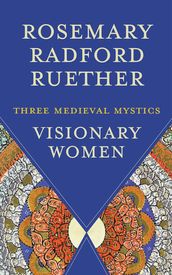 ROSEMARY RADFORD RUETHER

THREE MEDIEVAL MYSTICS

VISIONARY WOMEN